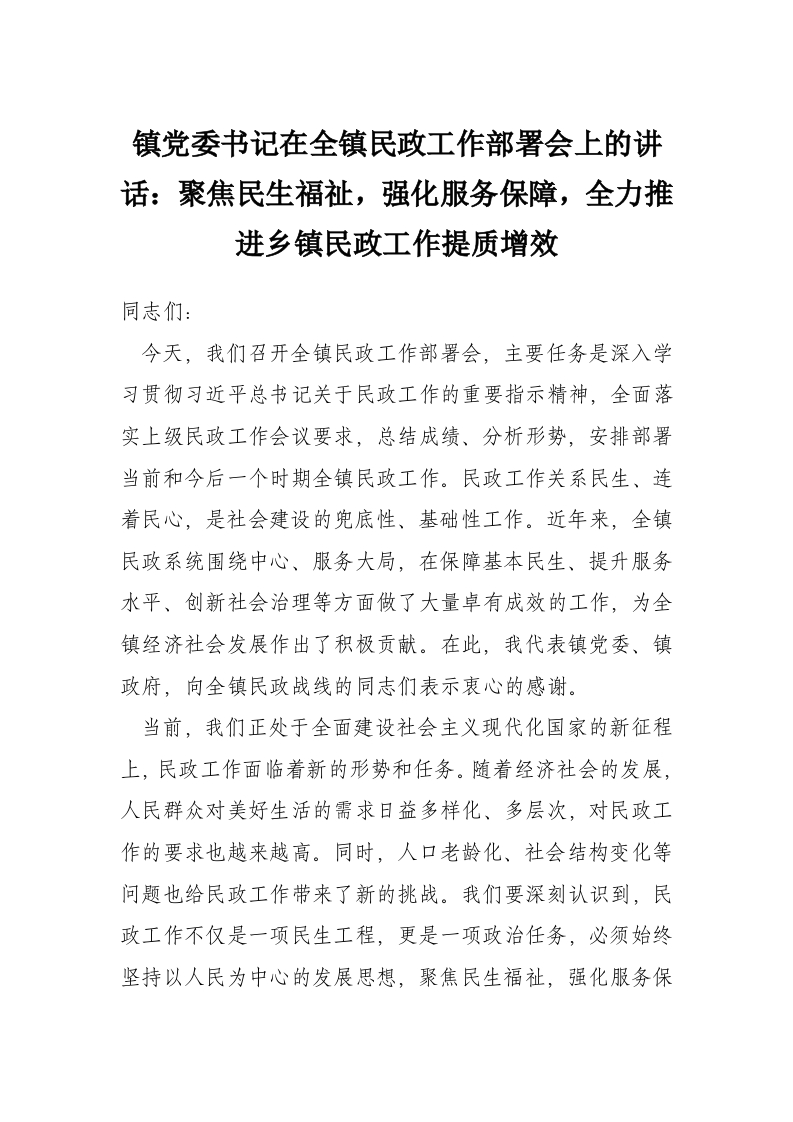 镇党委书记在全镇民政工作部署会上的讲话：聚焦民生福祉，强化服务保障，全力推进乡镇民政工作提质增效

同志们：

今天，我们召开全镇民政工作部署会，主要任务是深入学习贯彻习近平总书记关于民政工作的重要指示精神，全面落实上级民政工作会议要求，总结成绩、分析形势，安排部署当前和今后一个时期全镇民政工作。民政工作关系民生、连着民心，是社会建设的兜底性、基础性工作。近年来，全镇民政系统围绕中心、服务大局，在保障基本民生、提升服务水平、创新社会治理等方面做了大量卓有成效的工作，为全镇经济社会发展作出了积极贡献。在此，我代表镇党委、镇政府，向全镇民政战线的同志们表示衷心的感谢。

当前，我们正处于全面建设社会主义现代化国家的新征程上，民政工作面临着新的形势和任务。随着经济社会的发展，人民群众对美好生活的需求日益多样化、多层次，对民政工作的要求也越来越高。同时，人口老龄化、社会结构变化等问题也给民政工作带来了新的挑战。我们要深刻认识到，民政工作不仅是一项民生工程，更是一项政治任务，必须始终坚持以人民为中心的发展思想，聚焦民生福祉，强化服务保